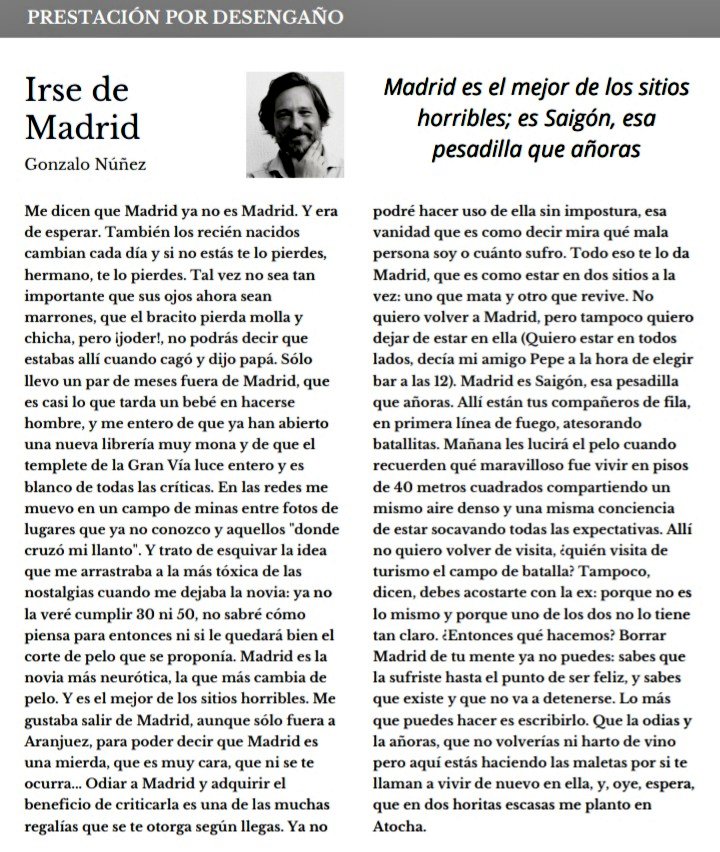 PRESTACIÓN POR DESENGAÑO

Irse de Madrid

Gonzalo Núñez

Madrid es el mejor de los sitios horribles; es Saigón, esa pesadilla que añoras

Me dicen que Madrid ya no es Madrid. Y era de esperar. También los recién nacidos cambian cada día y si no estás te lo pierdes, hermano, te lo pierdes. Tal vez no sea tan importante que sus ojos ahora sean marrones, que el bracito pierda molla y chicha, pero ¡joder!, no podrás decir que estabas allí cuando cagó y dijo papá. Sólo llevo un par de meses fuera de Madrid, que es casi lo que tarda un bebé en hacerse hombre, y me entero de que ya han abierto una nueva librería muy mona y de que el templete de la Gran Vía luce entero y es blanco de todas las críticas. En las redes me muevo en un campo de minas entre fotos de lugares que ya no conozco y aquellos "donde cruzó mi llanto". Y trato de esquivar la idea que me arrastraba a la más tóxica de las nostalgias cuando me dejaba la novia: ya no la veré cumplir 30 ni 50, no sabré cómo piensa para entonces ni si le quedará bien el corte de pelo que se proponía. Madrid es la novia más neurótica, la que más cambia de pelo. Y es el mejor de los sitios horribles. Me gustaba salir de Madrid, aunque sólo fuera a Aranjuez, para poder decir que Madrid es una mierda, que es muy cara, que ni se te ocurra... Odiar a Madrid y adquirir el beneficio de criticarla es una de las muchas regalías que se te otorga según llegas. Ya no podré hacer uso de ella sin impostura, esa vanidad que es como decir mira qué mala persona soy o cuánto sufro. Todo eso te lo da Madrid, que es como estar en dos sitios a la vez: uno que mata y otro que revive. No quiero volver a Madrid, pero tampoco quiero dejar de estar en ella (Quiero estar en todos lados, decía mi amigo Pepe a la hora de elegir bar a las 12). Madrid es Saigón, esa pesadilla que añoras. Allí están tus compañeros de fila, en primera línea de fuego, atesorando batallitas. Mañana les lucirá el pelo cuando recuerden qué maravilloso fue vivir en pisos de 40 metros cuadrados compartiendo un mismo aire denso y una misma conciencia de estar socavando todas las expectativas. Allí no quiero volver de visita, ¿quién visita de turismo el campo de batalla? Tampoco, dicen, debes acostarte con la ex: porque no es lo mismo y porque uno de los dos no lo tiene tan claro. ¿Entonces qué hacemos? Borrar Madrid de tu mente ya no puedes: sabes que la sufriste hasta el punto de ser feliz, y sabes que existe y que no va a detenerse. Lo más que puedes hacer es escribirlo. Que la odias y la añoras, que no volverías ni harto de vino pero aquí estás haciendo las maletas por si te llaman a vivir de nuevo en ella, y, oye, espera, que en dos horitas escasas me planto en Atocha.